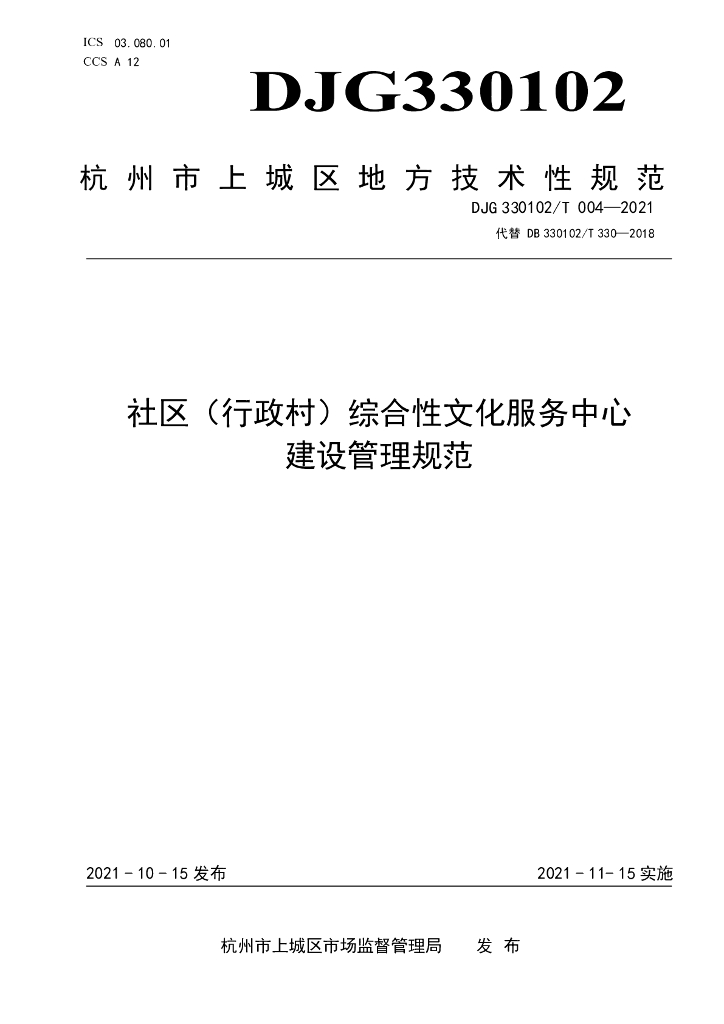 ICS 03.080.01
CCS A 12

DJG330102

杭州市上城区地方技术性规范

DJG 330102/T 004—2021

代替 DB 330102/T 330—2018

社区（行政村）综合性文化服务中心
建设管理规范

2021-10-15发布 2021-11-15实施

杭州市上城区市场监督管理局 发布